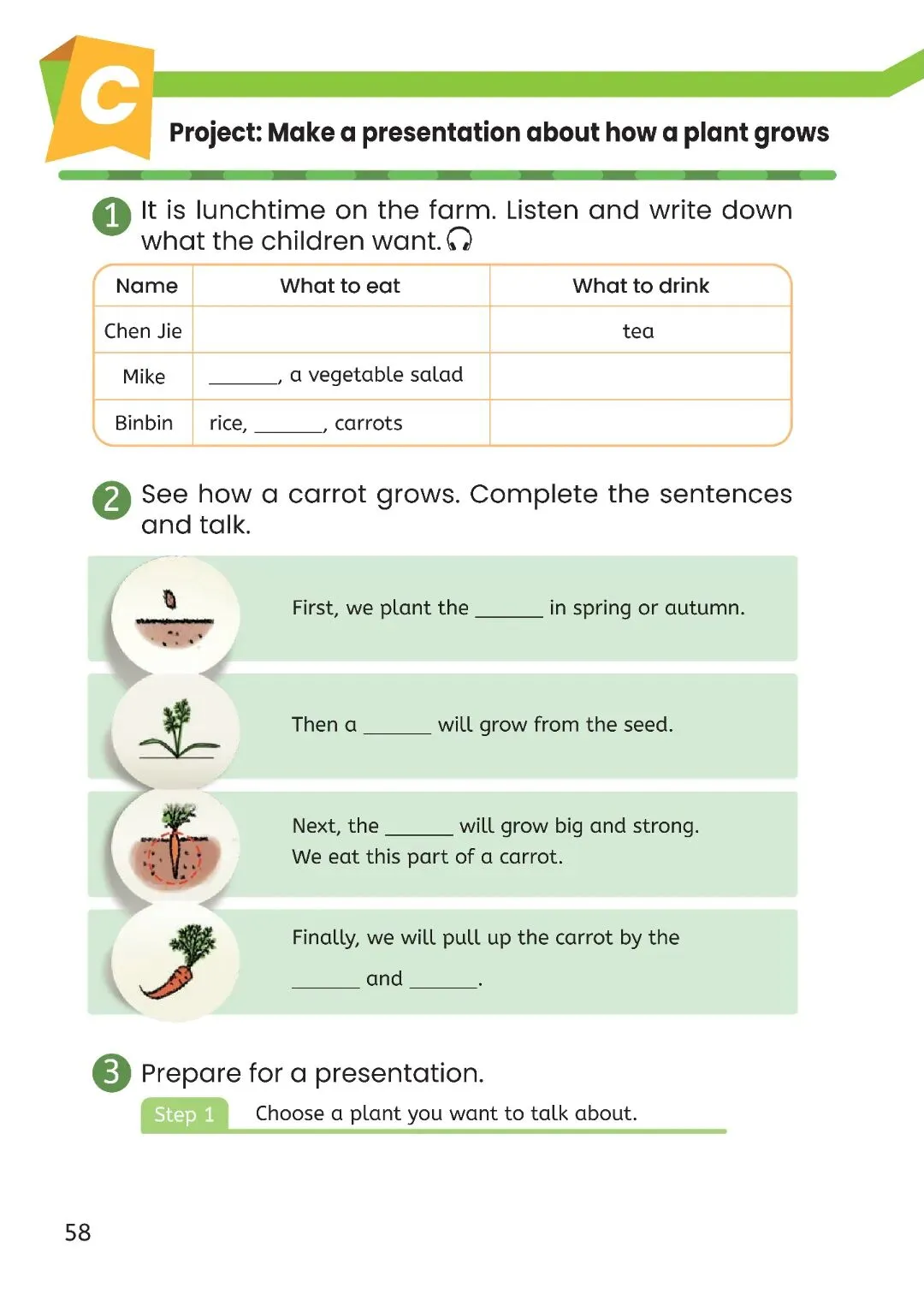 C

Project: Make a presentation about how a plant grows

1 It is lunchtime on the farm. Listen and write down what the children want.

| Name | What to eat | What to drink |
|---|---|---|
| Chen Jie | | tea |
| Mike | ____, a vegetable salad | |
| Binbin | rice, ____, carrots | |

2 See how a carrot grows. Complete the sentences and talk.

First, we plant the ____ in spring or autumn.

Then a ____ will grow from the seed.

Next, the ____ will grow big and strong. We eat this part of a carrot.

Finally, we will pull up the carrot by the ____ and ____.

3 Prepare for a presentation.

Step 1 Choose a plant you want to talk about.

58